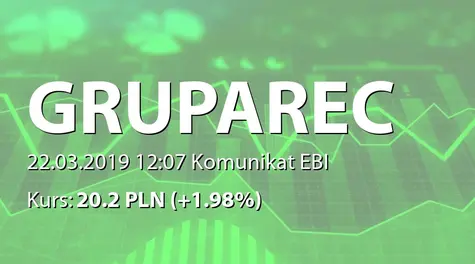 GRUPAREC

22.03.2019 12:07 Komunikat EBI

Kurs: 20.2 PLN (+1.98%)